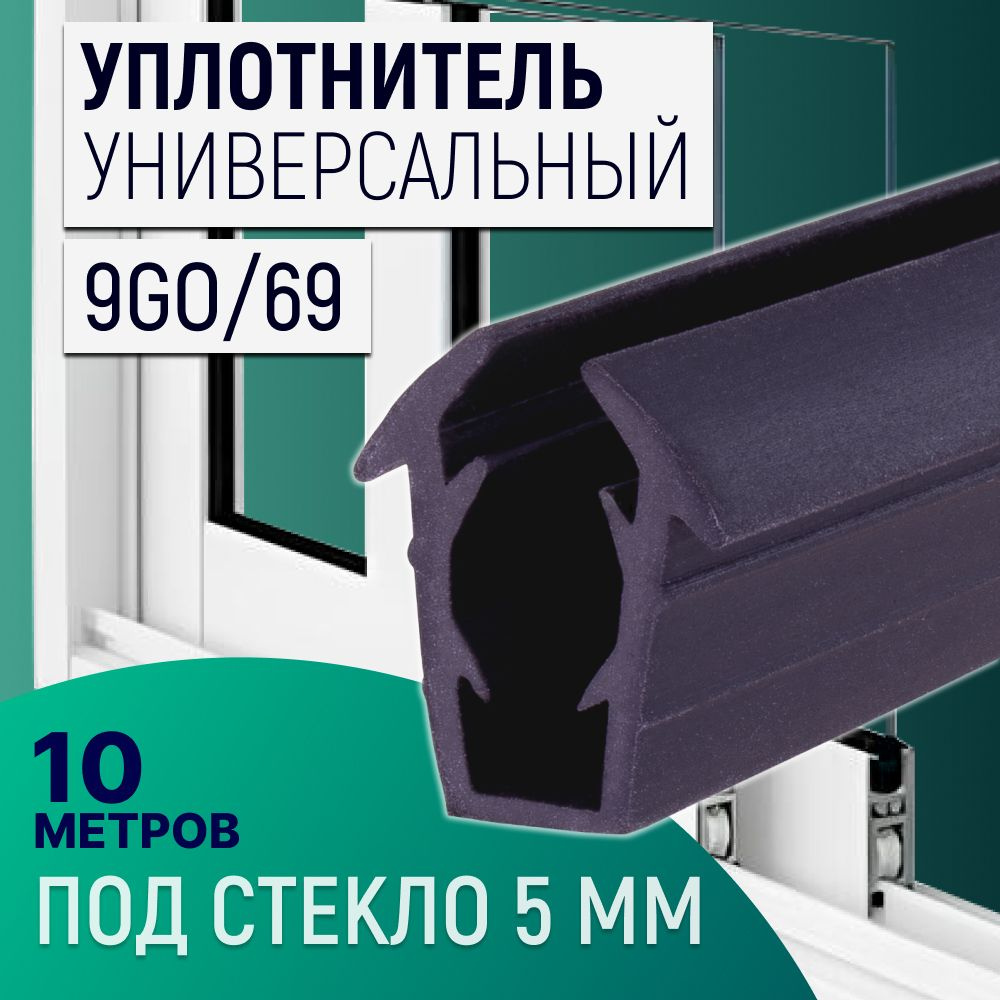 УПЛОТНИТЕЛЬ
УНИВЕРСАЛЬНЫЙ

9GO/69

10
МЕТРОВ

ПОД СТЕКЛО 5 ММ